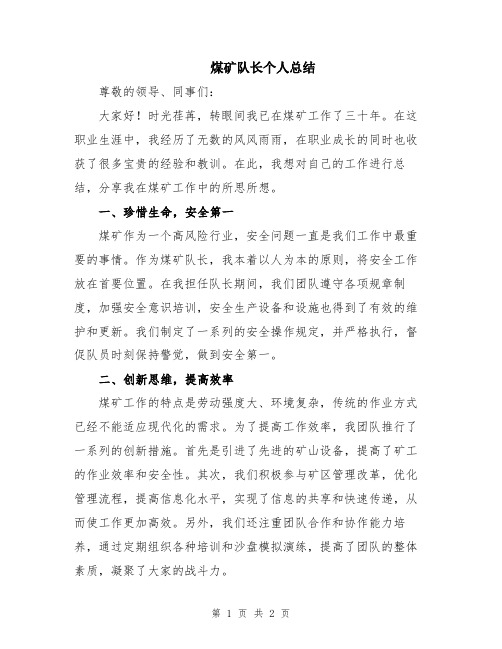 煤矿队长个人总结

尊敬的领导、同事们：

大家好！时光荏苒，转眼间我已在煤矿工作了三十年。在这职业生涯中，我经历了无数的风风雨雨，在职业成长的同时也收获了很多宝贵的经验和教训。在此，我想对自己的工作进行总结，分享我在煤矿工作中的所思所想。

一、珍惜生命，安全第一

煤矿作为一个高风险行业，安全问题一直是我们工作中最重要的事情。作为煤矿队长，我本着以人为本的原则，将安全工作放在首要位置。在我担任队长期间，我们团队遵守各项规章制度，加强安全意识培训，安全生产设备和设施也得到了有效的维护和更新。我们制定了一系列的安全操作规定，并严格执行，督促队员时刻保持警觉，做到安全第一。

二、创新思维，提高效率

煤矿工作的特点是劳动强度大、环境复杂，传统的作业方式已经不能适应现代化的需求。为了提高工作效率，我团队推行了一系列的创新措施。首先是引进了先进的矿山设备，提高了矿工的作业效率和安全性。其次，我们积极参与矿区管理改革，优化管理流程，提高信息化水平，实现了信息的共享和快速传递，从而使工作更加高效。另外，我们还注重团队合作和协作能力培养，通过定期组织各种培训和沙盘模拟演练，提高了团队的整体素质，凝聚了大家的战斗力。

第 1 页 共 2 页